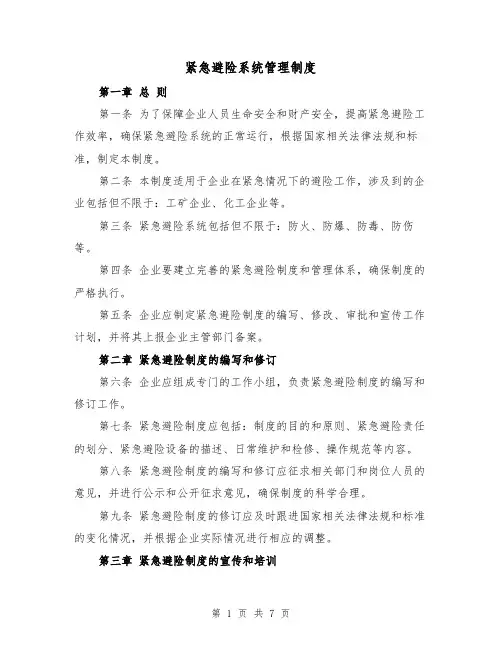 紧急避险系统管理制度

第一章 总 则

第一条 为了保障企业人员生命安全和财产安全，提高紧急避险工作效率，确保紧急避险系统的正常运行，根据国家相关法律法规和标准，制定本制度。

第二条 本制度适用于企业在紧急情况下的避险工作，涉及到的企业包括但不限于：工矿企业、化工企业等。

第三条 紧急避险系统包括但不限于：防火、防爆、防毒、防伤等。

第四条 企业要建立完善的紧急避险制度和管理体系，确保制度的严格执行。

第五条 企业应制定紧急避险制度的编写、修改、审批和宣传工作计划，并将其上报企业主管部门备案。

第二章 紧急避险制度的编写和修订

第六条 企业应组成专门的工作小组，负责紧急避险制度的编写和修订工作。

第七条 紧急避险制度应包括：制度的目的和原则、紧急避险责任的划分、紧急避险设备的描述、日常维护和检修、操作规范等内容。

第八条 紧急避险制度的编写和修订应征求相关部门和岗位人员的意见，并进行公示和公开征求意见，确保制度的科学合理。

第九条 紧急避险制度的修订应及时跟进国家相关法律法规和标准的变化情况，并根据企业实际情况进行相应的调整。

第三章 紧急避险制度的宣传和培训

第 1 页 共 7 页